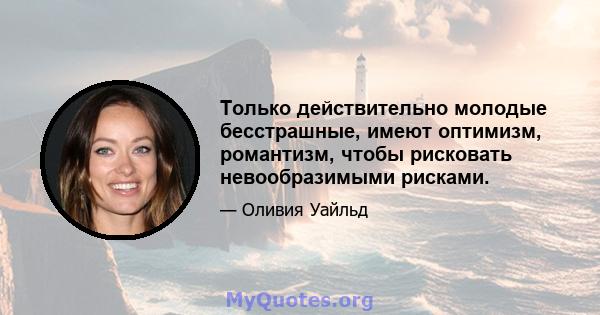 Только действительно молодые бесстрашные, имеют оптимизм, романтизм, чтобы рисковать невообразимыми рисками.

— Оливия Уайльд

MyQuotes.org